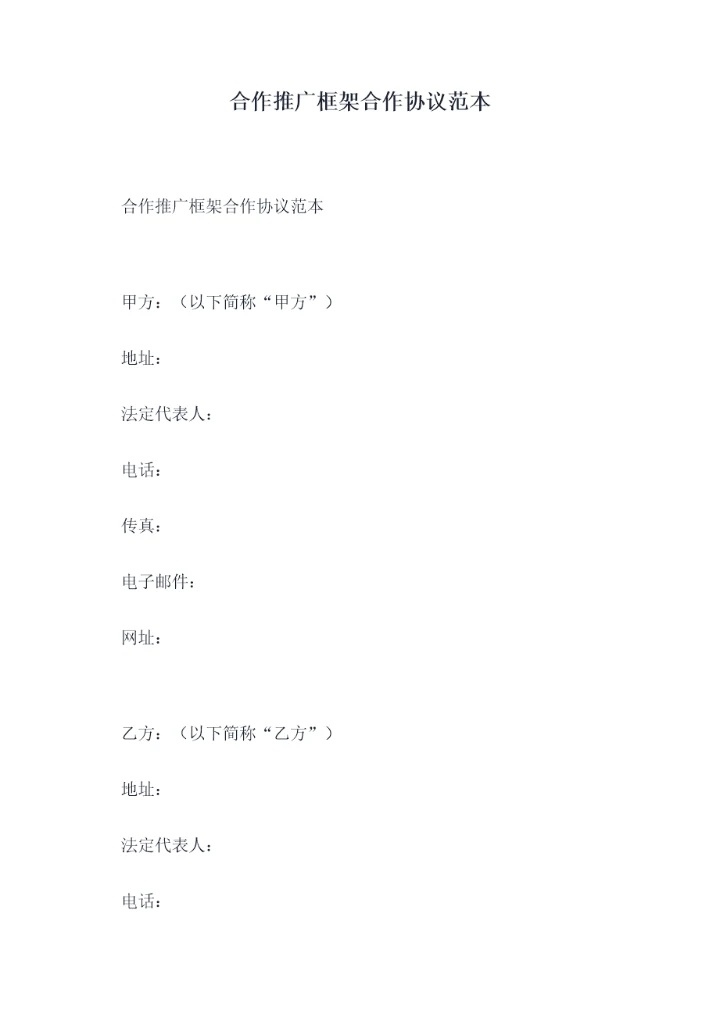 合作推广框架合作协议范本

合作推广框架合作协议范本

甲方：（以下简称“甲方”）

地址：

法定代表人：

电话：

传真：

电子邮件：

网址：

乙方：（以下简称“乙方”）

地址：

法定代表人：

电话：